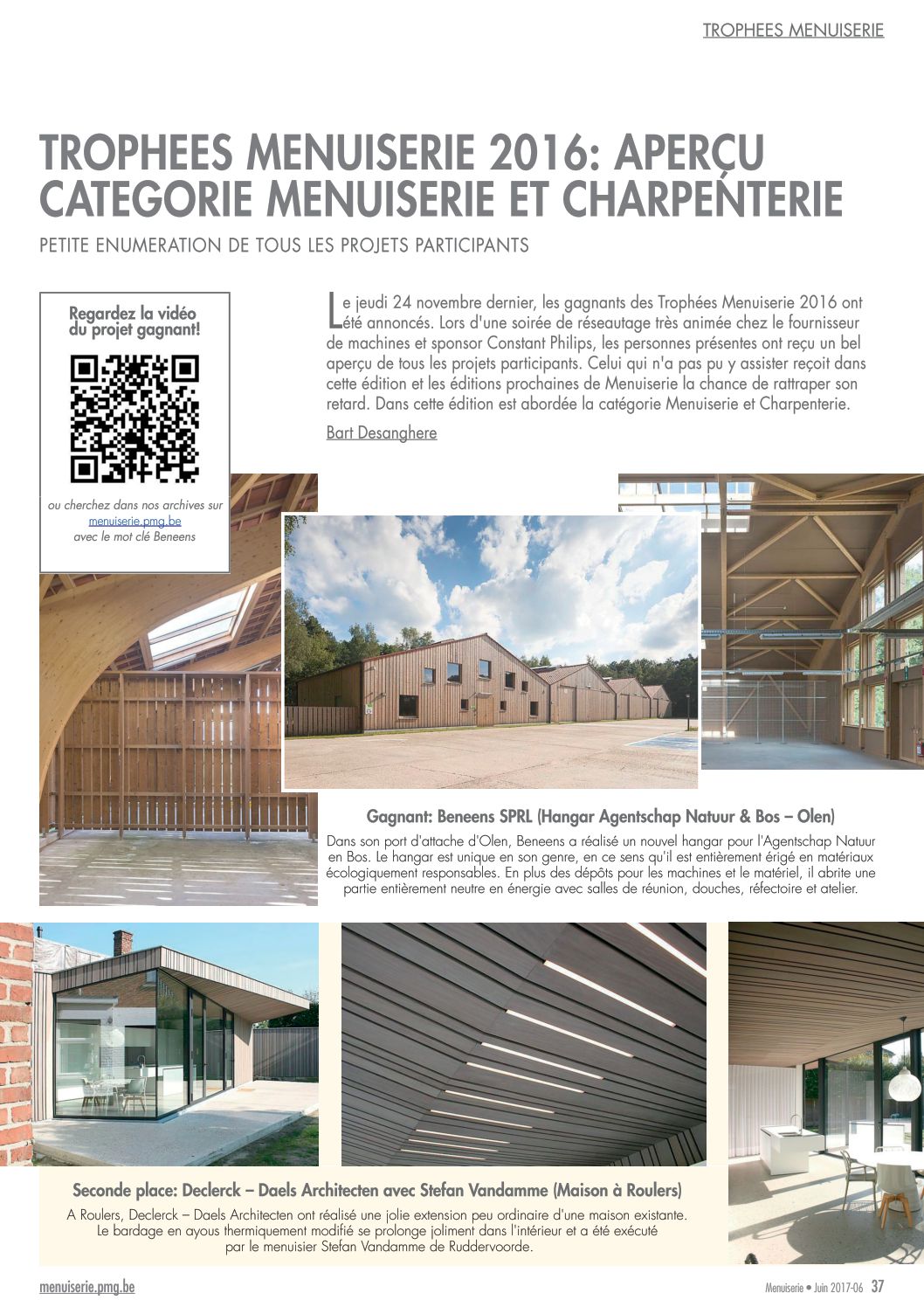 TROPHEES MENUISERIE

TROPHEES MENUISERIE 2016: APERÇU CATEGORIE MENUISERIE ET CHARPENTERIE

PETITE ENUMERATION DE TOUS LES PROJETS PARTICIPANTS

Regardez la vidéo du projet gagnant!

ou cherchez dans nos archives sur menuiserie.pmg.be avec le mot clé Beneens

Le jeudi 24 novembre dernier, les gagnants des Trophées Menuiserie 2016 ont été annoncés. Lors d'une soirée de réseautage très animée chez le fournisseur de machines et sponsor Constant Philips, les personnes présentes ont reçu un bel aperçu de tous les projets participants. Celui qui n'a pas pu y assister reçoit dans cette édition et les éditions prochaines de Menuiserie la chance de rattraper son retard. Dans cette édition est abordée la catégorie Menuiserie et Charpenterie.

Bart Desanghere

Gagnant: Beneens SPRL (Hangar Agentschap Natuur & Bos – Olen)

Dans son port d'attache d'Olen, Beneens a réalisé un nouvel hangar pour l'Agentschap Natuur en Bos. Le hangar est unique en son genre, en ce sens qu'il est entièrement érigé en matériaux écologiquement responsables. En plus des dépôts pour les machines et le matériel, il abrite une partie entièrement neutre en énergie avec salles de réunion, douches, réfectoire et atelier.

Seconde place: Declerck – Daels Architecten avec Stefan Vandamme (Maison à Roulers)

A Roulers, Declerck – Daels Architecten ont réalisé une jolie extension peu ordinaire d'une maison existante. Le bardage en ayous thermiquement modifié se prolonge joliment dans l'intérieur et a été exécuté par le menuisier Stefan Vandamme de Ruddervoorde.

menuiserie.pmg.be

Menuiserie • Juin 2017-06 37